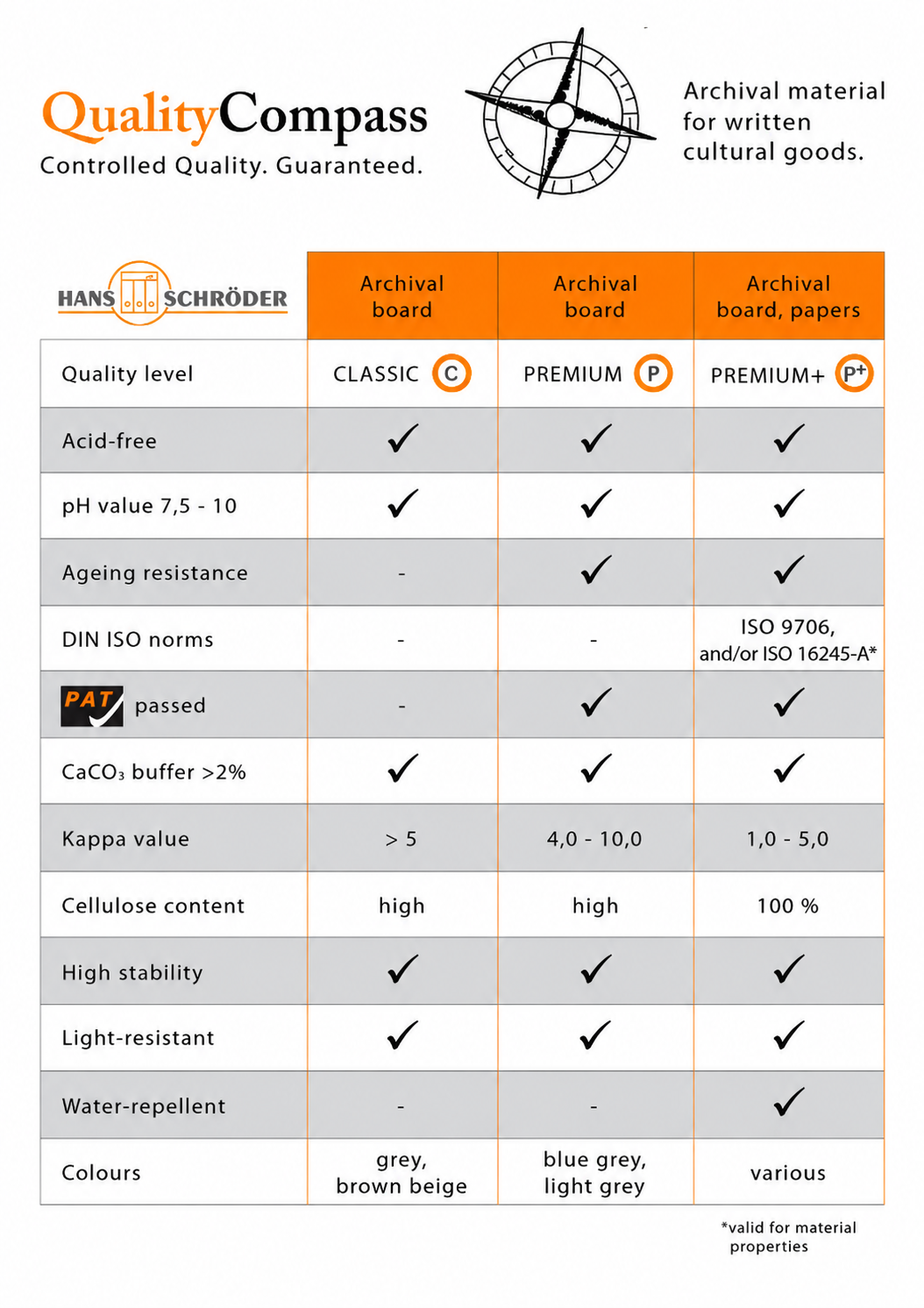 QualityCompass
Controlled Quality. Guaranteed.

Archival material for written cultural goods.

| HANS SCHRÖDER | Archival board | Archival board | Archival board, papers |
|---|---|---|---|
| Quality level | CLASSIC C | PREMIUM P | PREMIUM+ P+ |
| Acid-free | ✓ | ✓ | ✓ |
| pH value 7,5 - 10 | ✓ | ✓ | ✓ |
| Ageing resistance | - | ✓ | ✓ |
| DIN ISO norms | - | - | ISO 9706, and/or ISO 16245-A* |
| PAT passed | - | ✓ | ✓ |
| $CaCO_3$ buffer >2% | ✓ | ✓ | ✓ |
| Kappa value | > 5 | 4,0 - 10,0 | 1,0 - 5,0 |
| Cellulose content | high | high | 100 % |
| High stability | ✓ | ✓ | ✓ |
| Light-resistant | ✓ | ✓ | ✓ |
| Water-repellent | - | - | ✓ |
| Colours | grey, brown beige | blue grey, light grey | various |

*valid for material properties